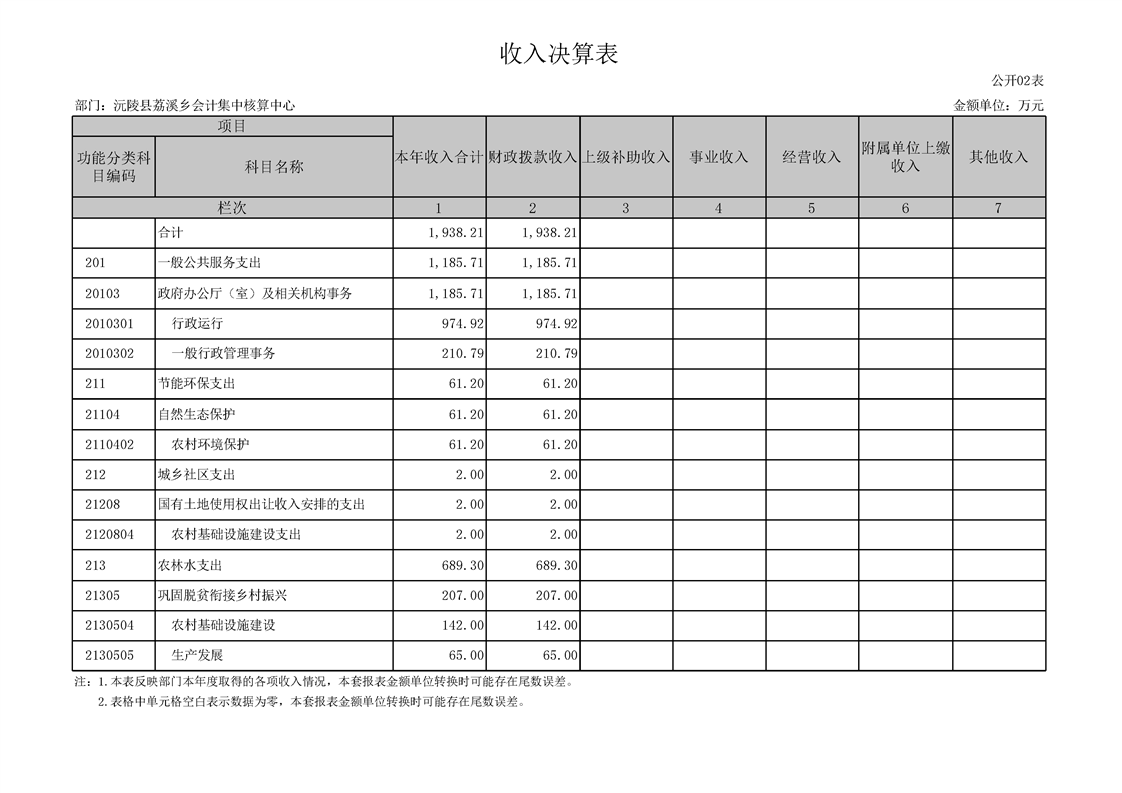 收入决算表

公开02表

部门：沅陵县荔溪乡会计集中核算中心

金额单位：万元

| 项目 | | 本年收入合计 | 财政拨款收入 | 上级补助收入 | 事业收入 | 经营收入 | 附属单位上缴收入 | 其他收入 |
|---|---|---|---|---|---|---|---|---|
| 功能分类科目编码 | 科目名称 | | | | | | | |
| 栏次 | | 1 | 2 | 3 | 4 | 5 | 6 | 7 |
| | 合计 | 1,938.21 | 1,938.21 | | | | | |
| 201 | 一般公共服务支出 | 1,185.71 | 1,185.71 | | | | | |
| 20103 | 政府办公厅（室）及相关机构事务 | 1,185.71 | 1,185.71 | | | | | |
| 2010301 | 行政运行 | 974.92 | 974.92 | | | | | |
| 2010302 | 一般行政管理事务 | 210.79 | 210.79 | | | | | |
| 211 | 节能环保支出 | 61.20 | 61.20 | | | | | |
| 21104 | 自然生态保护 | 61.20 | 61.20 | | | | | |
| 2110402 | 农村环境保护 | 61.20 | 61.20 | | | | | |
| 212 | 城乡社区支出 | 2.00 | 2.00 | | | | | |
| 21208 | 国有土地使用权出让收入安排的支出 | 2.00 | 2.00 | | | | | |
| 2120804 | 农村基础设施建设支出 | 2.00 | 2.00 | | | | | |
| 213 | 农林水支出 | 689.30 | 689.30 | | | | | |
| 21305 | 巩固脱贫衔接乡村振兴 | 207.00 | 207.00 | | | | | |
| 2130504 | 农村基础设施建设 | 142.00 | 142.00 | | | | | |
| 2130505 | 生产发展 | 65.00 | 65.00 | | | | | |

注：1.本表反映部门本年度取得的各项收入情况，本套报表金额单位转换时可能存在尾数误差。

2.表格中单元格空白表示数据为零，本套报表金额单位转换时可能存在尾数误差。